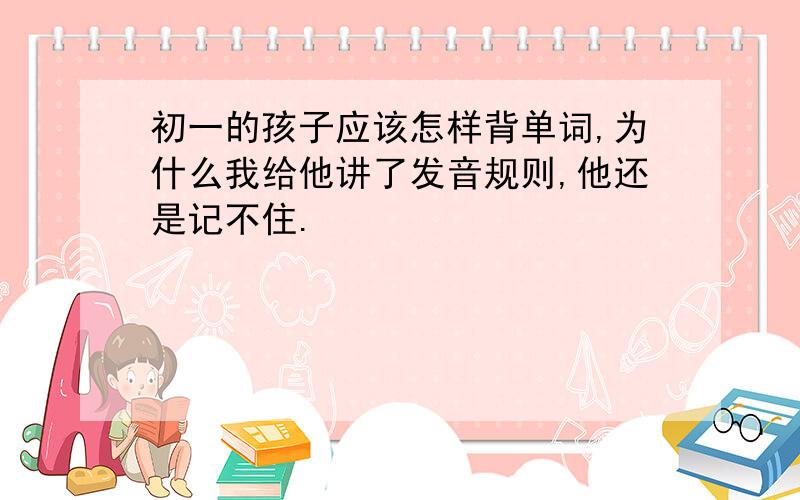 初一的孩子应该怎样背单词,为什么我给他讲了发音规则,他还是记不住.